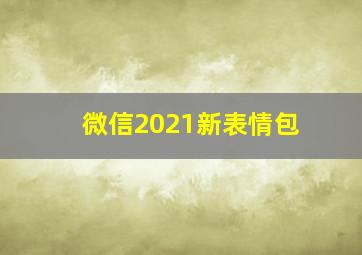 微信2021新表情包